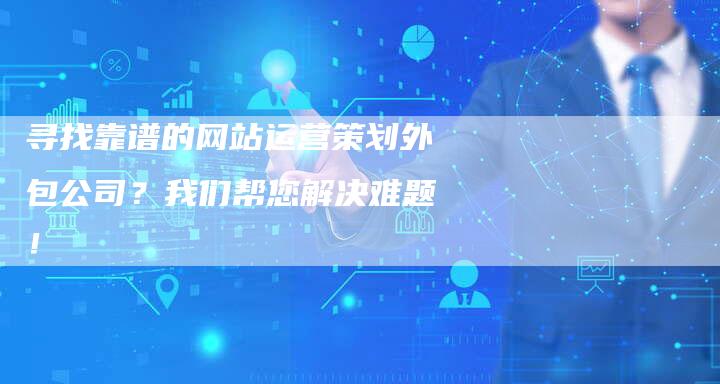 寻找靠谱的网站运营策划外包公司？我们帮您解决难题！